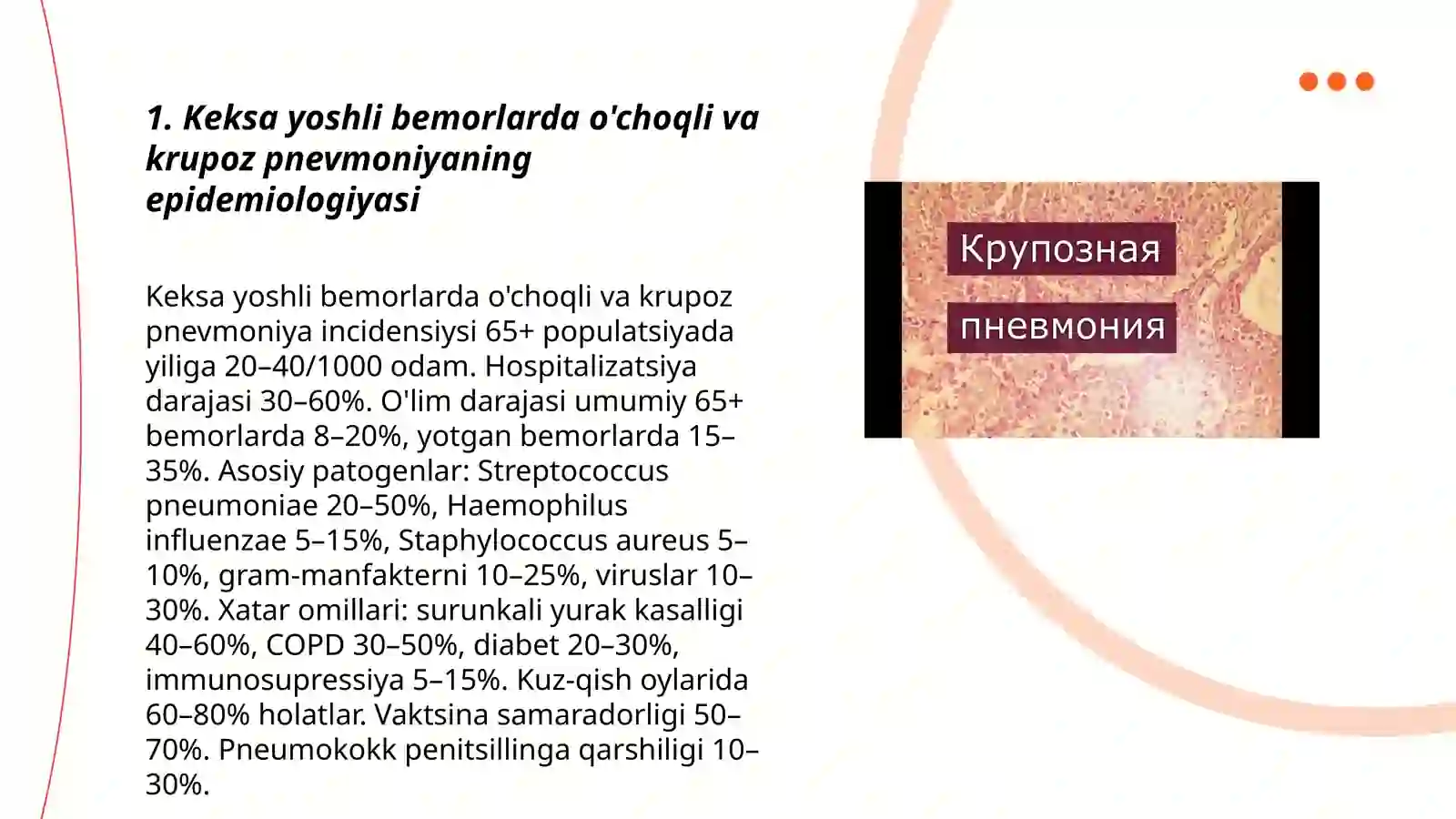 1. Keksa yoshli bemorlarda o'choqli va krupoz pnevmoniyaning epidemiologiyasi

Keksa yoshli bemorlarda o'choqli va krupoz pnevmoniya incidensiysi 65+ populatsiyada yiliga 20–40/1000 odam. Hospitalizatsiya darajasi 30–60%. O'lim darajasi umumiy 65+ bemorlarda 8–20%, yotgan bemorlarda 15–35%. Asosiy patogenlar: Streptococcus pneumoniae 20–50%, Haemophilus influenzae 5–15%, Staphylococcus aureus 5–10%, gram-manfakterni 10–25%, viruslar 10–30%. Xatar omillari: surunkali yurak kasalligi 40–60%, COPD 30–50%, diabet 20–30%, immunosupressiya 5–15%. Kuz-qish oylarida 60–80% holatlar. Vaktsina samaradorligi 50–70%. Pneumokokk penitsillinga qarshiligi 10–30%.

Крупозная
пневмония